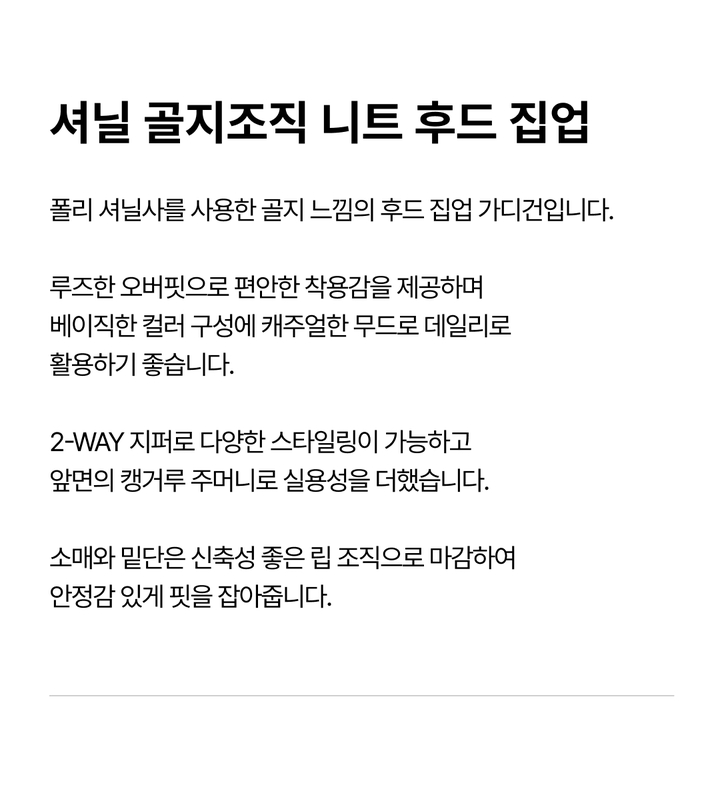 셔닐 골지조직 니트 후드 집업

폴리 셔닐사를 사용한 골지 느낌의 후드 집업 가디건입니다.

루즈한 오버핏으로 편안한 착용감을 제공하며
베이직한 컬러 구성에 캐주얼한 무드로 데일리로
활용하기 좋습니다.

2-WAY 지퍼로 다양한 스타일링이 가능하고
앞면의 캥거루 주머니로 실용성을 더했습니다.

소매와 밑단은 신축성 좋은 립 조직으로 마감하여
안정감 있게 핏을 잡아줍니다.